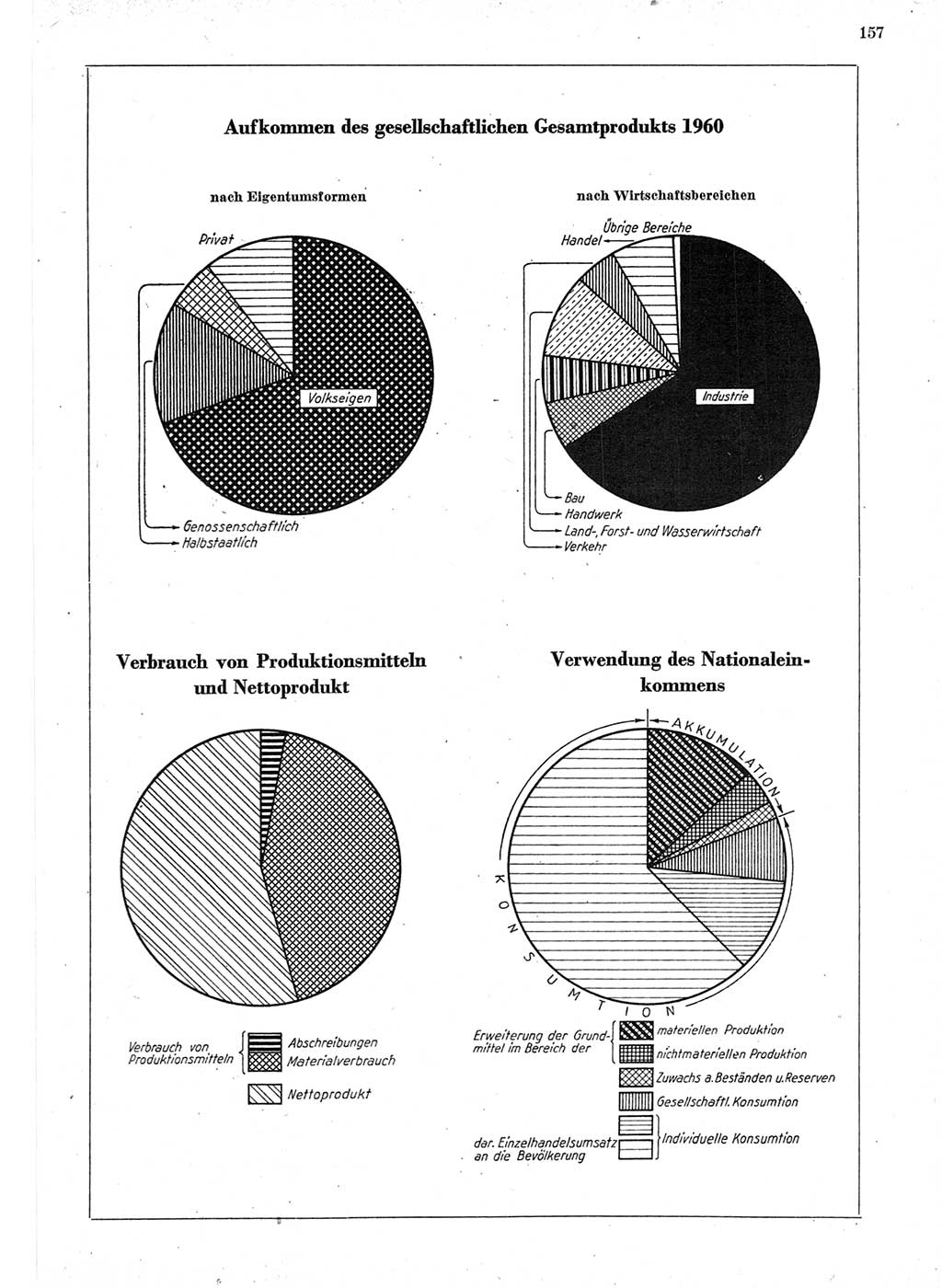 157

Aufkommen des gesellschaftlichen Gesamtprodukts 1960

nach Eigentumsformen

Privat

Volkseigen

Genossenschaftlich
Halbstaatlich

nach Wirtschaftsbereichen

Übrige Bereiche
Handel

Industrie

Bau
Handwerk
Land-, Forst- und Wasserwirtschaft
Verkehr

Verbrauch von Produktionsmitteln und Nettoprodukt

Verbrauch von Produktionsmitteln
Abschreibungen
Materialverbrauch
Nettoprodukt

Verwendung des Nationaleinkommens

AKKUMULATION

KONSUMTION

Erweiterung der Grundmittel im Bereich der
materiellen Produktion
nichtmateriellen Produktion
Zuwachs a. Beständen u. Reserven
Gesellschaftl. Konsumtion
dar. Einzelhandelsumsatz an die Bevölkerung
Individuelle Konsumtion